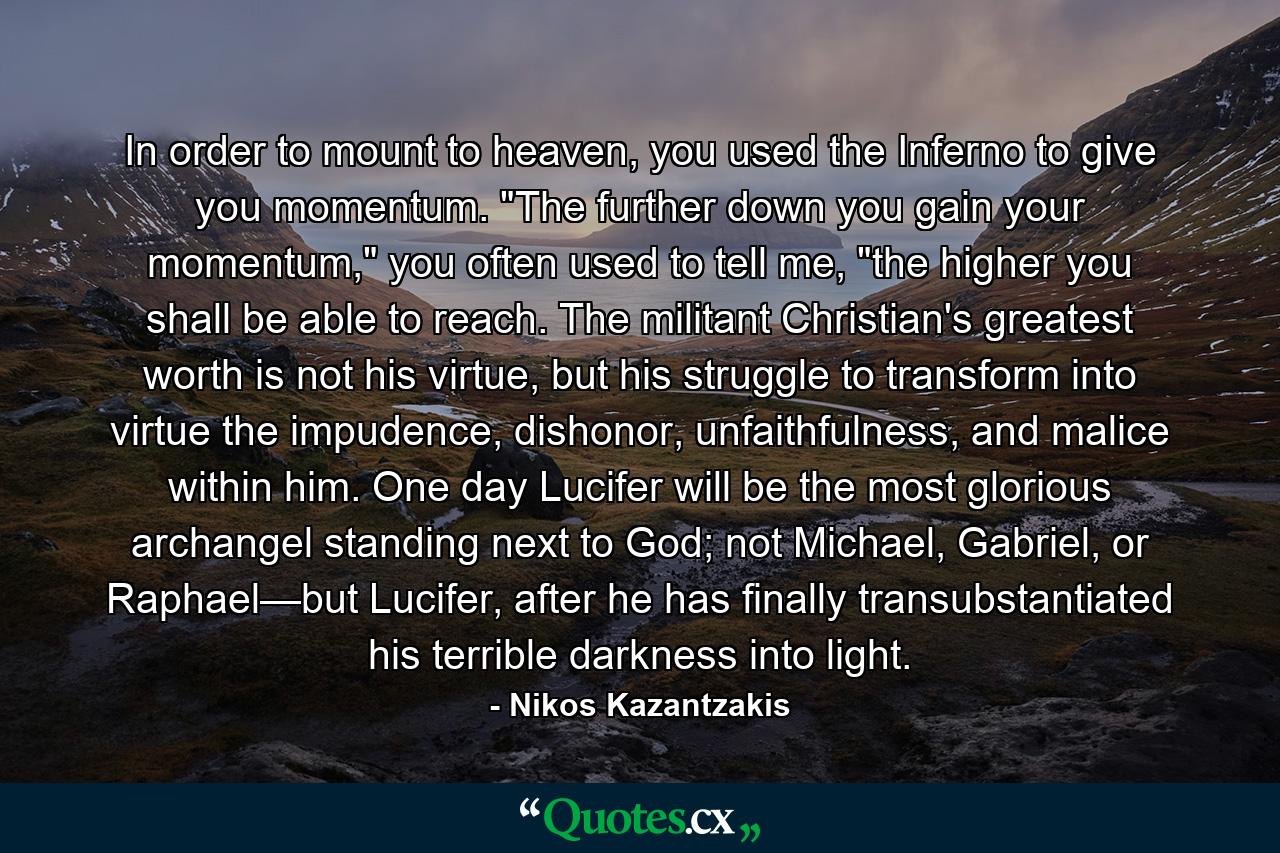 In order to mount to heaven, you used the Inferno to give you momentum. "The further down you gain your momentum," you often used to tell me, "the higher you shall be able to reach. The militant Christian's greatest worth is not his virtue, but his struggle to transform into virtue the impudence, dishonor, unfaithfulness, and malice within him. One day Lucifer will be the most glorious archangel standing next to God; not Michael, Gabriel, or Raphael—but Lucifer, after he has finally transubstantiated his terrible darkness into light.

- Nikos Kazantzakis

“Quotes.cx„